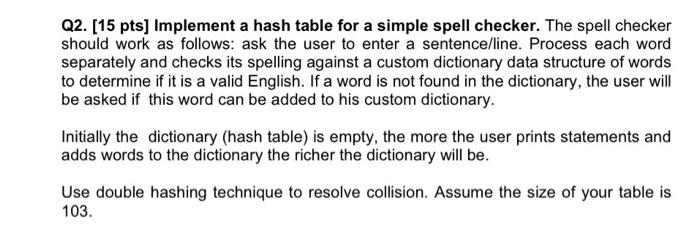 Q2. [15 pts] Implement a hash table for a simple spell checker. The spell checker should work as follows: ask the user to enter a sentence/line. Process each word separately and checks its spelling against a custom dictionary data structure of words to determine if it is a valid English. If a word is not found in the dictionary, the user will be asked if this word can be added to his custom dictionary.

Initially the dictionary (hash table) is empty, the more the user prints statements and adds words to the dictionary the richer the dictionary will be.

Use double hashing technique to resolve collision. Assume the size of your table is 103.